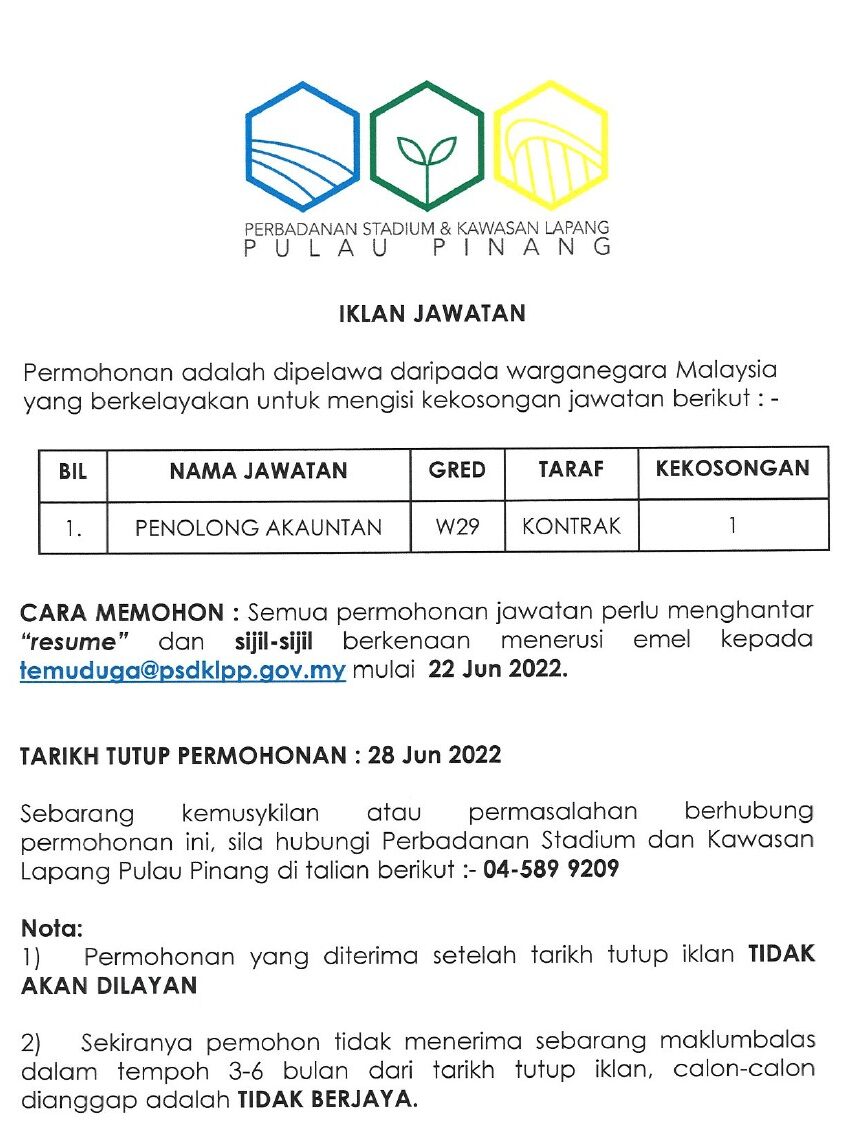 PERBADANAN STADIUM & KAWASAN LAPANG
PULAU PINANG

IKLAN JAWATAN

Permohonan adalah dipelawa daripada warganegara Malaysia yang berkelayakan untuk mengisi kekosongan jawatan berikut : -

| BIL | NAMA JAWATAN | GRED | TARAF | KEKOSONGAN |
|---|---|---|---|---|
| 1. | PENOLONG AKAUNTAN | W29 | KONTRAK | 1 |

CARA MEMOHON : Semua permohonan jawatan perlu menghantar "resume" dan sijil-sijil berkenaan menerusi emel kepada temuduga@psdklpp.gov.my mulai 22 Jun 2022.

TARIKH TUTUP PERMOHONAN : 28 Jun 2022

Sebarang kemusykilan atau permasalahan berhubung permohonan ini, sila hubungi Perbadanan Stadium dan Kawasan Lapang Pulau Pinang di talian berikut :- 04-589 9209

Nota:
1) Permohonan yang diterima setelah tarikh tutup iklan TIDAK AKAN DILAYAN

2) Sekiranya pemohon tidak menerima sebarang maklumbalas dalam tempoh 3-6 bulan dari tarikh tutup iklan, calon-calon dianggap adalah TIDAK BERJAYA.